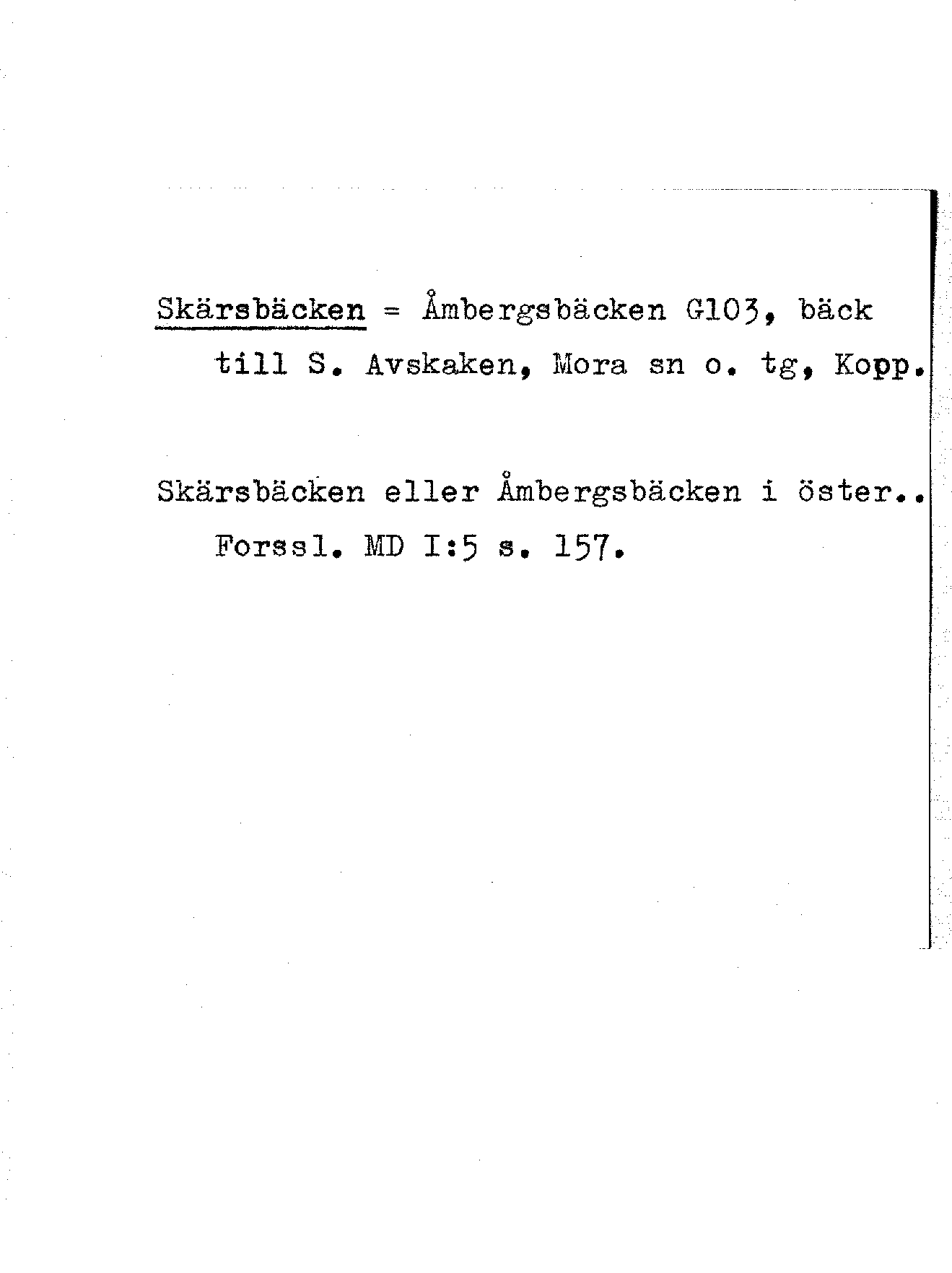 Skärsbäcken = Åmbergsbäcken G103, bäck till S. Avskaken, Mora sn o. tg, Kopp.

Skärsbäcken eller Åmbergsbäcken i öster.. Forssl. MD I:5 s. 157.